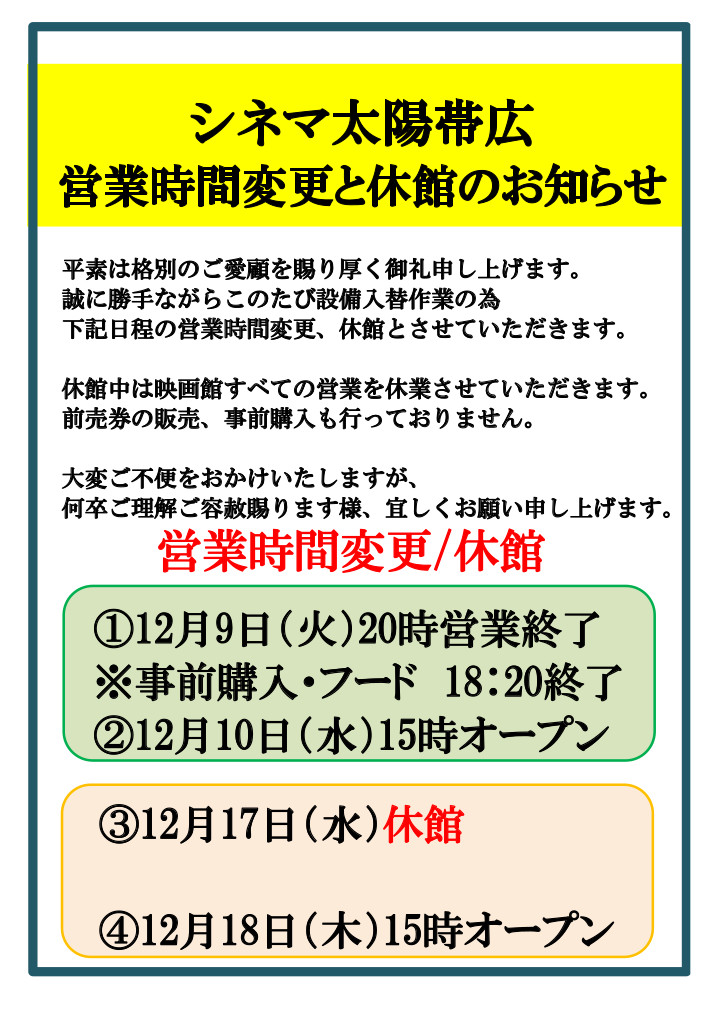 シネマ太陽帯広
営業時間変更と休館のお知らせ

平素は格別のご愛顧を賜り厚く御礼申し上げます。
誠に勝手ながらこのたび設備入替作業の為
下記日程の営業時間変更、休館とさせていただきます。

休館中は映画館すべての営業を休業させていただきます。
前売券の販売、事前購入も行っておりません。

大変ご不便をおかけいたしますが、
何卒ご理解ご容赦賜ります様、宜しくお願い申し上げます。

営業時間変更/休館

①12月9日(火)20時営業終了
※事前購入・フード 18:20終了
②12月10日(水)15時オープン

③12月17日(水)休館

④12月18日(木)15時オープン